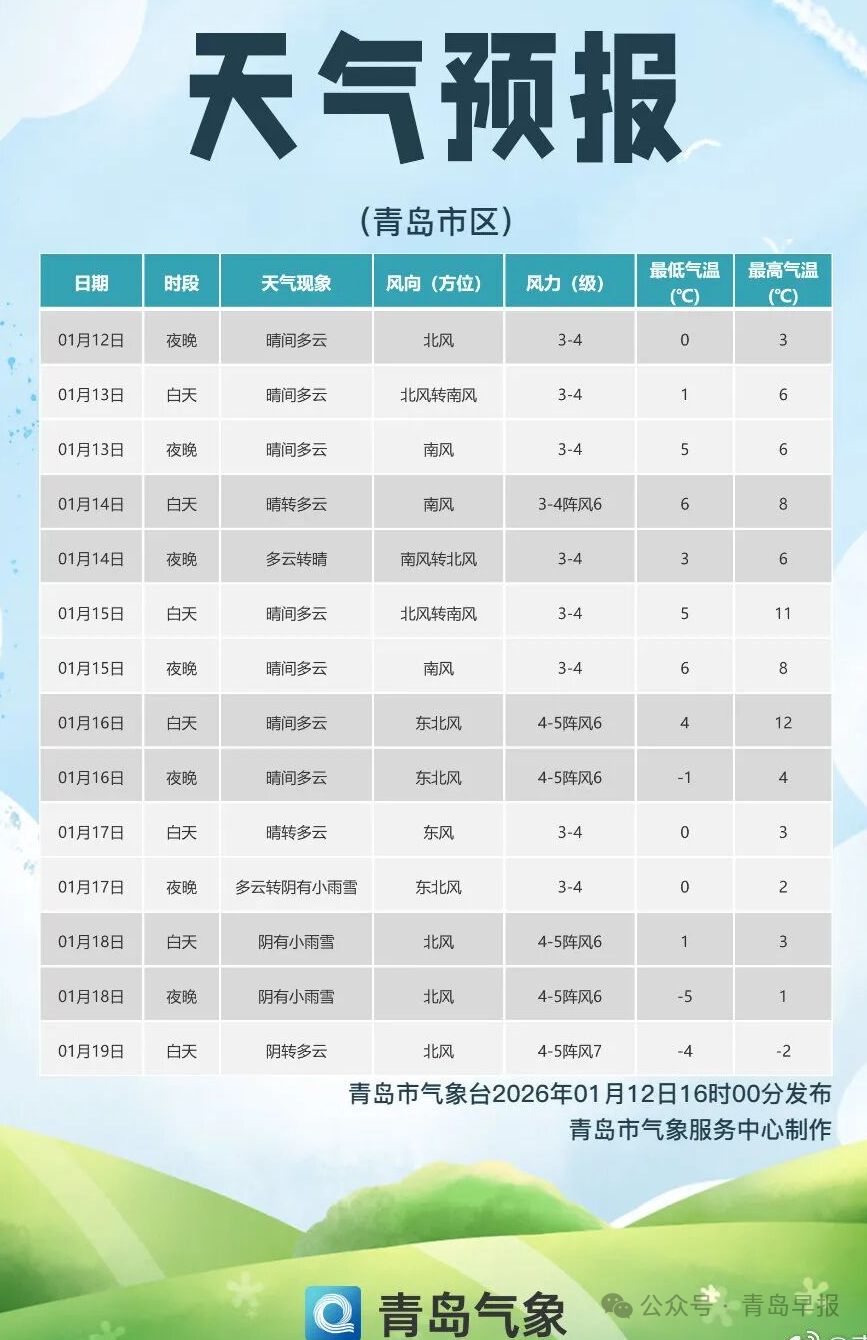 天气预报

(青岛市区)

| 日期 | 时段 | 天气现象 | 风向（方位） | 风力（级） | 最低气温（℃） | 最高气温（℃） |
|---|---|---|---|---|---|---|
| 01月12日 | 夜晚 | 晴间多云 | 北风 | 3-4 | 0 | 3 |
| 01月13日 | 白天 | 晴间多云 | 北风转南风 | 3-4 | 1 | 6 |
| 01月13日 | 夜晚 | 晴间多云 | 南风 | 3-4 | 5 | 6 |
| 01月14日 | 白天 | 晴转多云 | 南风 | 3-4阵风6 | 6 | 8 |
| 01月14日 | 夜晚 | 多云转晴 | 南风转北风 | 3-4 | 3 | 6 |
| 01月15日 | 白天 | 晴间多云 | 北风转南风 | 3-4 | 5 | 11 |
| 01月15日 | 夜晚 | 晴间多云 | 南风 | 3-4 | 6 | 8 |
| 01月16日 | 白天 | 晴间多云 | 东北风 | 4-5阵风6 | 4 | 12 |
| 01月16日 | 夜晚 | 晴间多云 | 东北风 | 4-5阵风6 | -1 | 4 |
| 01月17日 | 白天 | 晴转多云 | 东风 | 3-4 | 0 | 3 |
| 01月17日 | 夜晚 | 多云转阴有小雨雪 | 东北风 | 3-4 | 0 | 2 |
| 01月18日 | 白天 | 阴有小雨雪 | 北风 | 4-5阵风6 | 1 | 3 |
| 01月18日 | 夜晚 | 阴有小雨雪 | 北风 | 4-5阵风6 | -5 | 1 |
| 01月19日 | 白天 | 阴转多云 | 北风 | 4-5阵风7 | -4 | -2 |

青岛市气象台2026年01月12日16时00分发布
青岛市气象服务中心制作

青岛气象

公众号 · 青岛早报